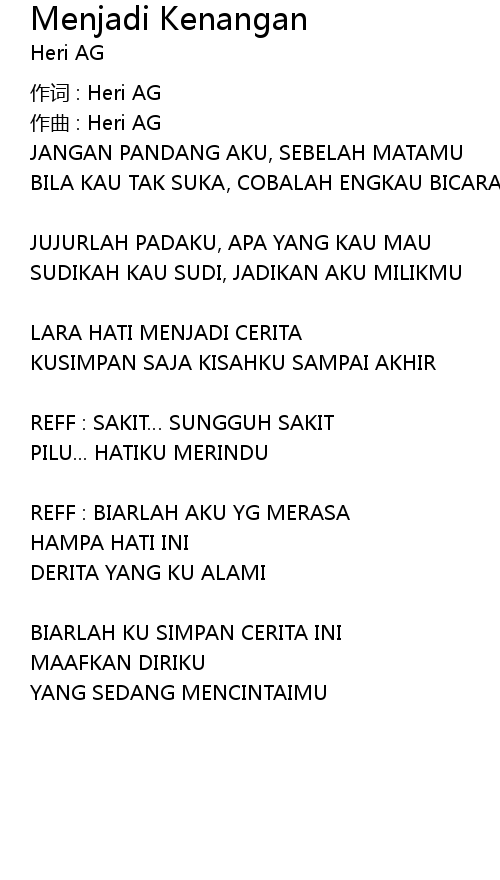 Menjadi Kenangan
Heri AG

作词 : Heri AG
作曲 : Heri AG
JANGAN PANDANG AKU, SEBELAH MATAMU
BILA KAU TAK SUKA, COBALAH ENGKAU BICARA

JUJURLAH PADAKU, APA YANG KAU MAU
SUDIKAH KAU SUDI, JADIKAN AKU MILIKMU

LARA HATI MENJADI CERITA
KUSIMPAN SAJA KISAHKU SAMPAI AKHIR

REFF : SAKIT... SUNGGUH SAKIT
PILU... HATIKU MERINDU

REFF : BIARLAH AKU YG MERASA
HAMPA HATI INI
DERITA YANG KU ALAMI

BIARLAH KU SIMPAN CERITA INI
MAAFKAN DIRIKU
YANG SEDANG MENCINTAIMU